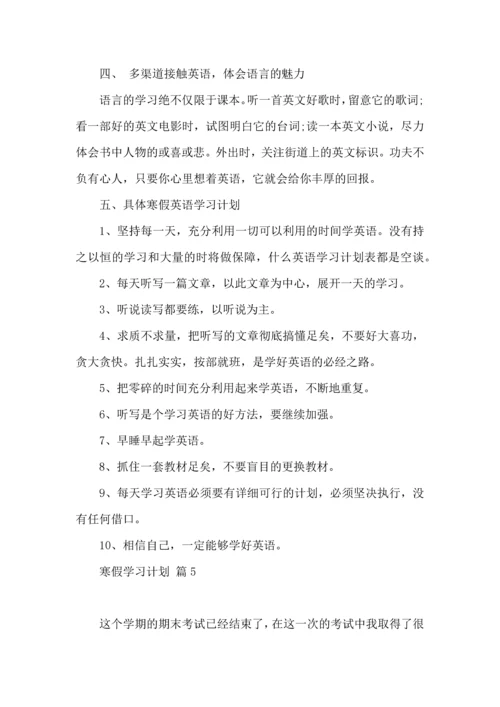 四、 多渠道接触英语，体会语言的魅力

语言的学习绝不仅限于课本。听一首英文好歌时，留意它的歌词；看一部好的英文电影时，试图明白它的台词；读一本英文小说，尽力体会书中人物的或喜或悲。外出时，关注街道上的英文标识。功夫不负有心人，只要你心里想着英语，它就会给你丰厚的回报。

五、具体寒假英语学习计划

1、坚持每一天，充分利用一切可以利用的时间学英语。没有持之以恒的学习和大量的时将做保障，什么英语学习计划表都是空谈。

2、每天听写一篇文章，以此文章为中心，展开一天的学习。

3、听说读写都要练，以听说为主。

4、求质不求量，把听写的文章彻底搞懂足矣，不要好大喜功，贪大贪快。扎扎实实，按部就班，是学好英语的必经之路。

5、把零碎的时间充分利用起来学英语，不断地重复。

6、听写是个学习英语的好方法，要继续加强。

7、早睡早起学英语。

8、抓住一套教材足矣，不要盲目的更换教材。

9、每天学习英语必须要有详细可行的计划，必须坚决执行，没有任何借口。

10、相信自己，一定能够学好英语。

寒假学习计划 篇 5

这个学期的期末考试已经结束了，在这一次的考试中我取得了很